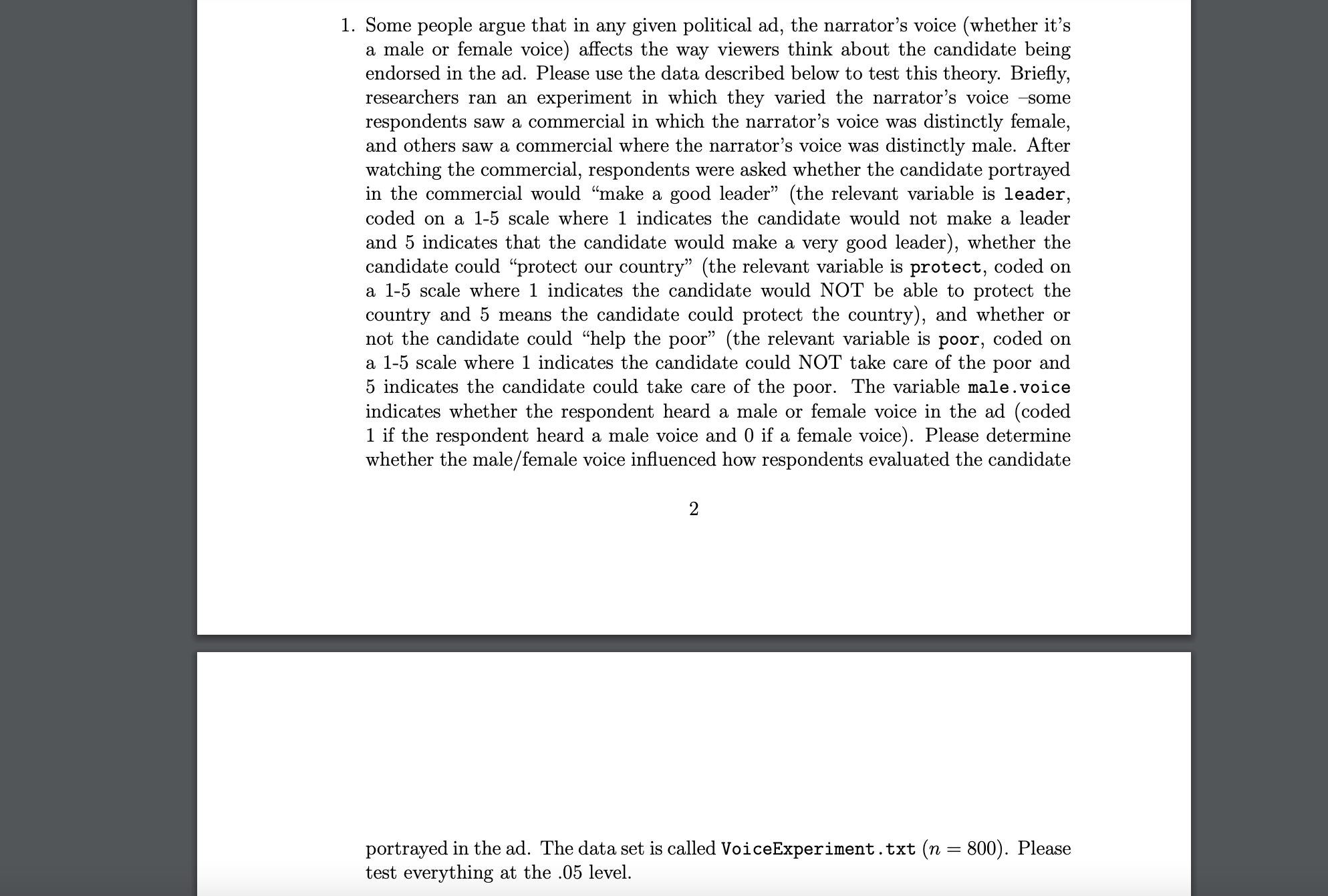 1. Some people argue that in any given political ad, the narrator's voice (whether it's a male or female voice) affects the way viewers think about the candidate being endorsed in the ad. Please use the data described below to test this theory. Briefly, researchers ran an experiment in which they varied the narrator's voice –some respondents saw a commercial in which the narrator's voice was distinctly female, and others saw a commercial where the narrator's voice was distinctly male. After watching the commercial, respondents were asked whether the candidate portrayed in the commercial would "make a good leader" (the relevant variable is leader, coded on a 1-5 scale where 1 indicates the candidate would not make a leader and 5 indicates that the candidate would make a very good leader), whether the candidate could "protect our country" (the relevant variable is protect, coded on a 1-5 scale where 1 indicates the candidate would NOT be able to protect the country and 5 means the candidate could protect the country), and whether or not the candidate could "help the poor" (the relevant variable is poor, coded on a 1-5 scale where 1 indicates the candidate could NOT take care of the poor and 5 indicates the candidate could take care of the poor. The variable male.voice indicates whether the respondent heard a male or female voice in the ad (coded 1 if the respondent heard a male voice and 0 if a female voice). Please determine whether the male/female voice influenced how respondents evaluated the candidate

2

portrayed in the ad. The data set is called VoiceExperiment.txt ($n = 800$). Please test everything at the .05 level.